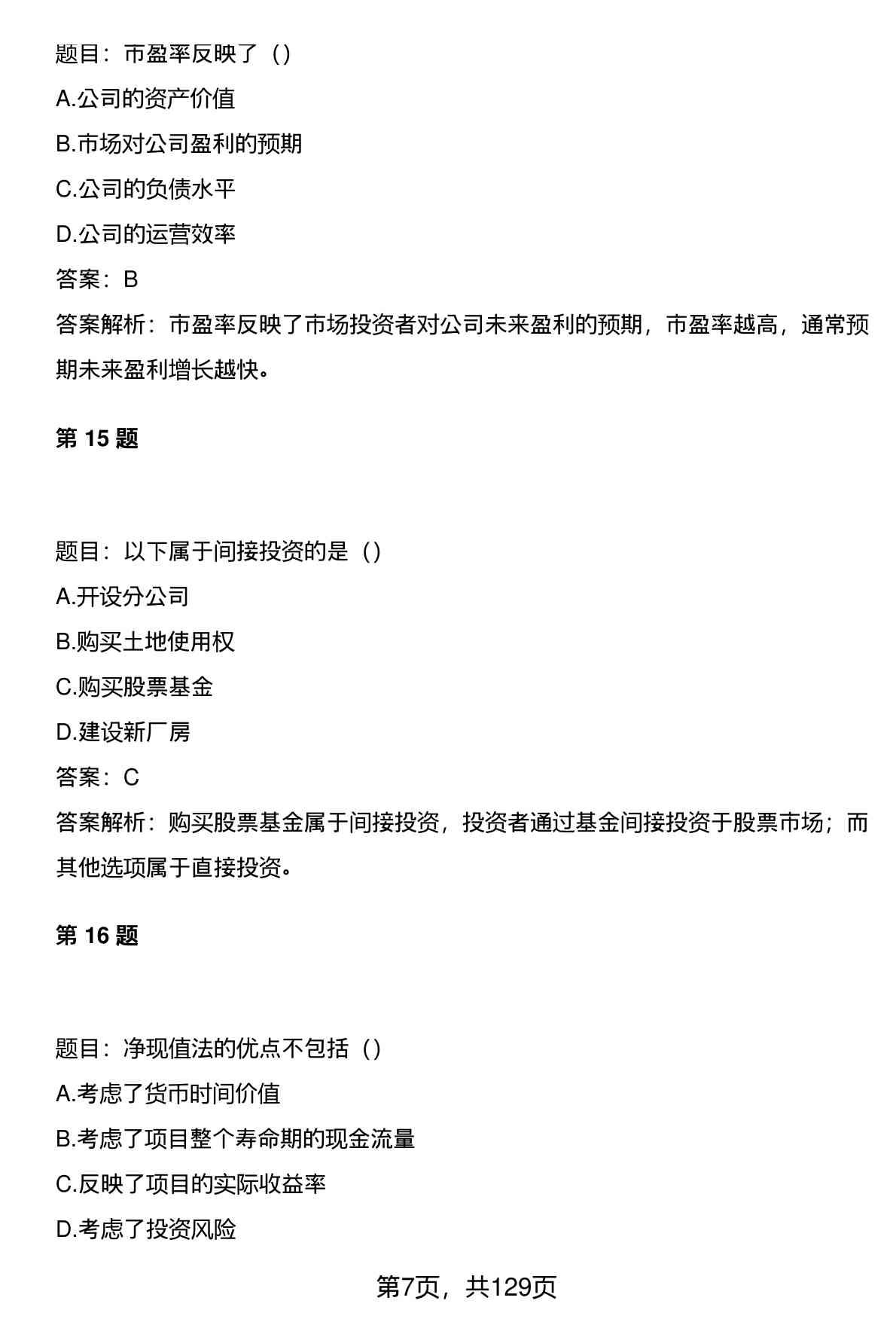 题目：市盈率反映了（）
A.公司的资产价值
B.市场对公司盈利的预期
C.公司的负债水平
D.公司的运营效率
答案：B
答案解析：市盈率反映了市场投资者对公司未来盈利的预期，市盈率越高，通常预期未来盈利增长越快。

第 15 题

题目：以下属于间接投资的是（）
A.开设分公司
B.购买土地使用权
C.购买股票基金
D.建设新厂房
答案：C
答案解析：购买股票基金属于间接投资，投资者通过基金间接投资于股票市场；而其他选项属于直接投资。

第 16 题

题目：净现值法的优点不包括（）
A.考虑了货币时间价值
B.考虑了项目整个寿命期的现金流量
C.反映了项目的实际收益率
D.考虑了投资风险

第7页，共129页